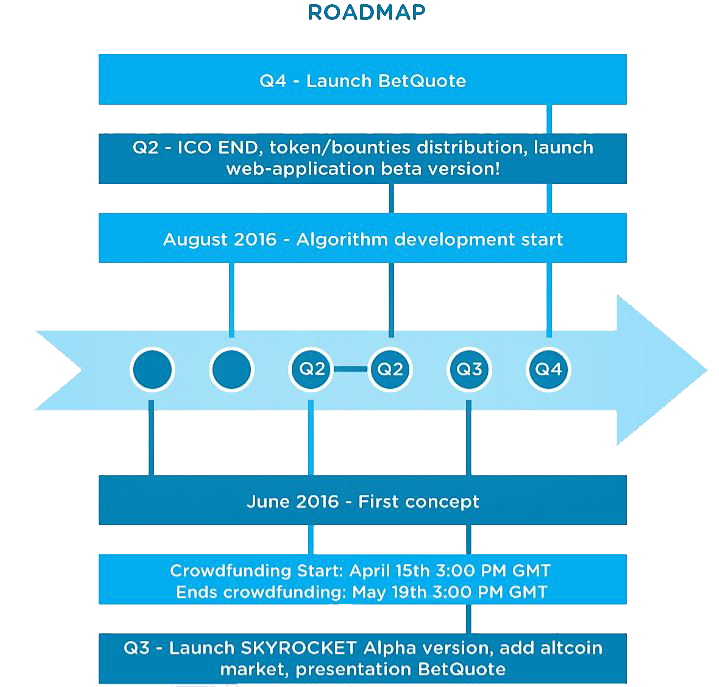 ROADMAP

Q4 - Launch BetQuote

Q2 - ICO END, token/bounties distribution, launch web-application beta version!

August 2016 - Algorithm development start

Q2

Q2

Q3

Q4

June 2016 - First concept

Crowdfunding Start: April 15th 3:00 PM GMT
Ends crowdfunding: May 19th 3:00 PM GMT

Q3 - Launch SKYROCKET Alpha version, add altcoin market, presentation BetQuote